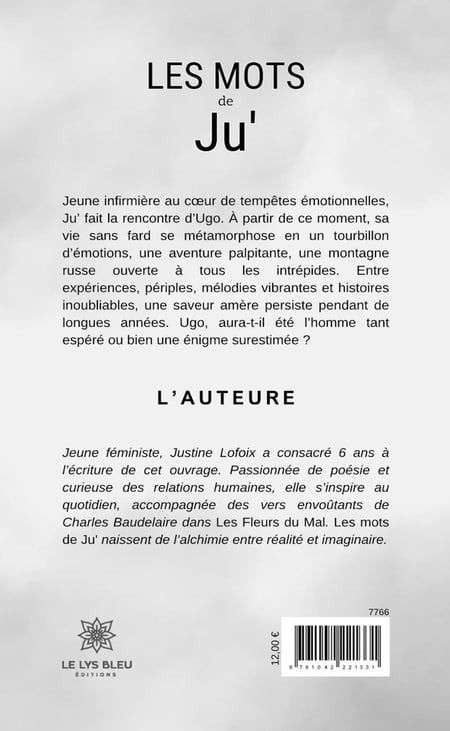 LES MOTS
de
Ju'

Jeune infirmière au cœur de tempêtes émotionnelles, Ju' fait la rencontre d'Ugo. À partir de ce moment, sa vie sans fard se métamorphose en un tourbillon d'émotions, une aventure palpitante, une montagne russe ouverte à tous les intrépides. Entre expériences, périples, mélodies vibrantes et histoires inoubliables, une saveur amère persiste pendant de longues années. Ugo, aura-t-il été l'homme tant espéré ou bien une énigme surestimée ?

L'AUTEURE

Jeune féministe, Justine Lofoix a consacré 6 ans à l'écriture de cet ouvrage. Passionnée de poésie et curieuse des relations humaines, elle s'inspire au quotidien, accompagnée des vers envoûtants de Charles Baudelaire dans Les Fleurs du Mal. Les mots de Ju' naissent de l'alchimie entre réalité et imaginaire.

LE LYS BLEU
ÉDITIONS

7766
12,00 €
9 791042 221331